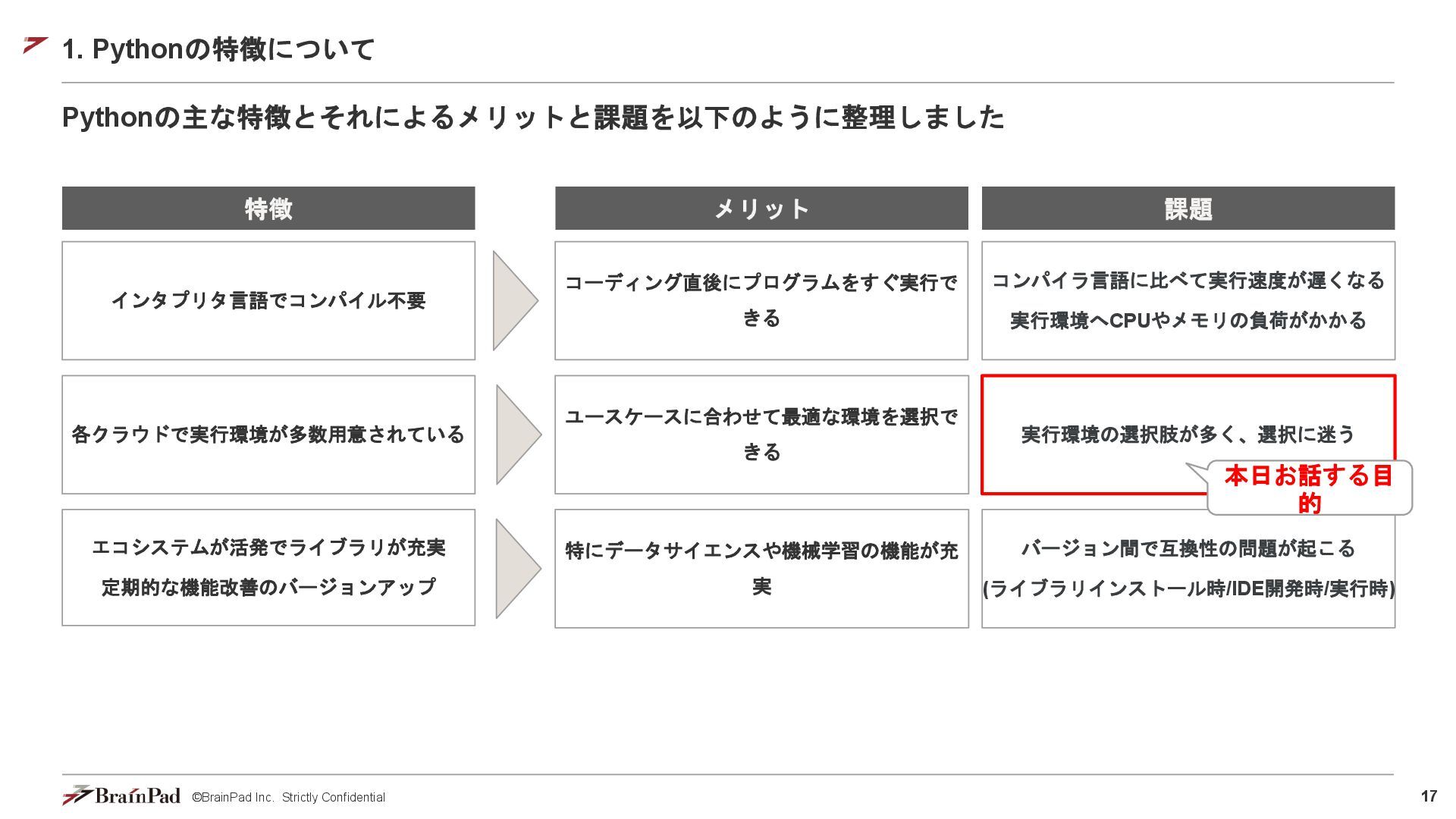 1. Pythonの特徴について

Pythonの主な特徴とそれによるメリットと課題を以下のように整理しました

| 特徴 | メリット | 課題 |
|---|---|---|
| インタプリタ言語でコンパイル不要 | コーディング直後にプログラムをすぐ実行できる | コンパイラ言語に比べて実行速度が遅くなる 実行環境へCPUやメモリの負荷がかかる |
| 各クラウドで実行環境が多数用意されている | ユースケースに合わせて最適な環境を選択できる | 実行環境の選択肢が多く、選択に迷う |
| エコシステムが活発でライブラリが充実 定期的な機能改善のバージョンアップ | 特にデータサイエンスや機械学習の機能が充実 | バージョン間で互換性の問題が起こる (ライブラリインストール時/IDE開発時/実行時) |

本日お話する目的

BrainPad ©BrainPad Inc. Strictly Confidential

17